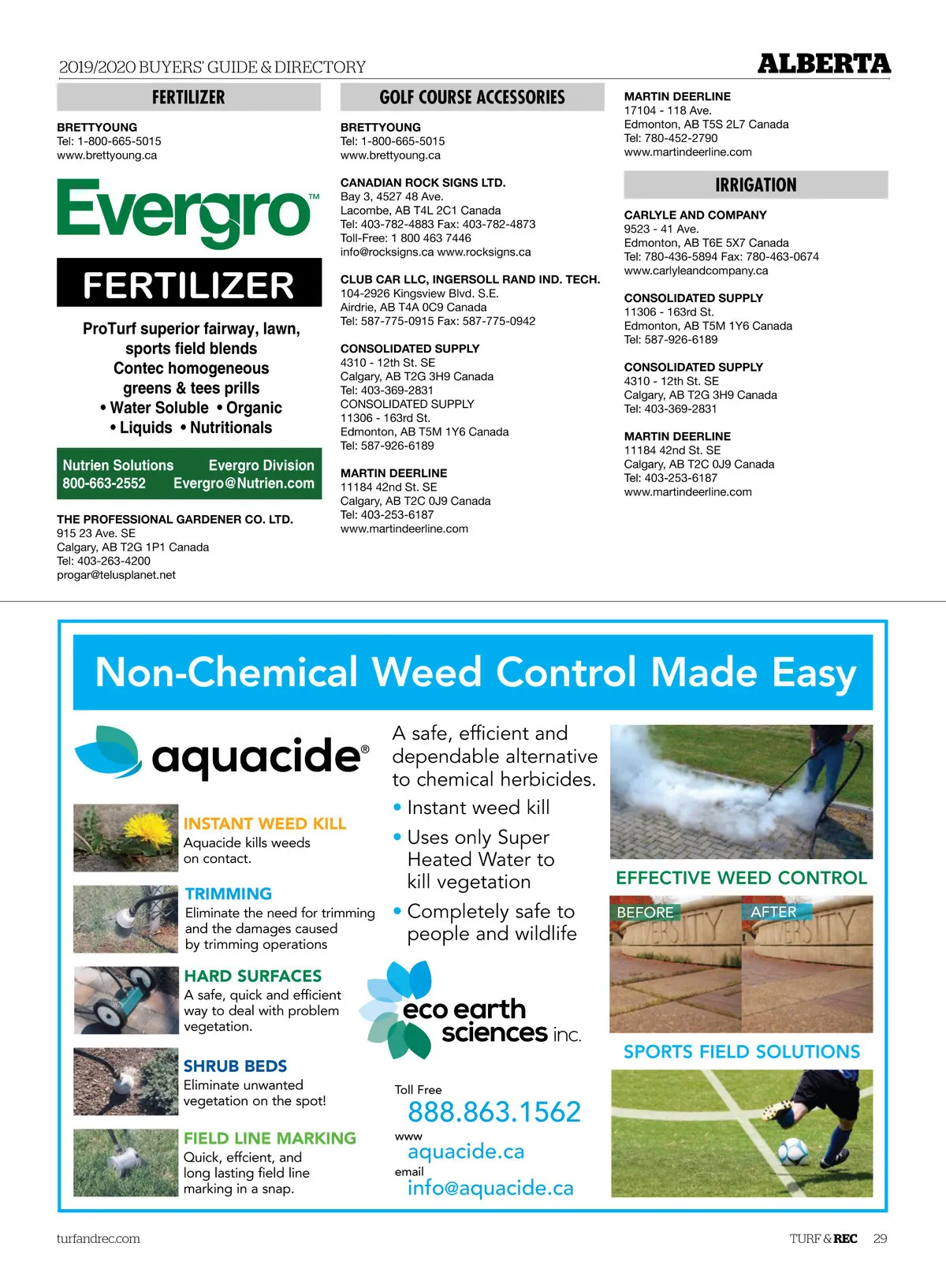 2019/2020 BUYERS' GUIDE & DIRECTORY

ALBERTA

FERTILIZER

BRETTYOUNG
Tel: 1-800-665-5015
www.brettyoung.ca

Evergro™

FERTILIZER

ProTurf superior fairway, lawn, sports field blends
Contec homogeneous greens & tees prills
• Water Soluble • Organic
• Liquids • Nutritionals

Nutrien Solutions Evergro Division
800-663-2552 Evergro@Nutrien.com

THE PROFESSIONAL GARDENER CO. LTD.
915 23 Ave. SE
Calgary, AB T2G 1P1 Canada
Tel: 403-263-4200
progar@telusplanet.net

GOLF COURSE ACCESSORIES

BRETTYOUNG
Tel: 1-800-665-5015
www.brettyoung.ca

CANADIAN ROCK SIGNS LTD.
Bay 3, 4527 48 Ave.
Lacombe, AB T4L 2C1 Canada
Tel: 403-782-4883 Fax: 403-782-4873
Toll-Free: 1 800 463 7446
info@rocksigns.ca www.rocksigns.ca

CLUB CAR LLC, INGERSOLL RAND IND. TECH.
104-2926 Kingsview Blvd. S.E.
Airdrie, AB T4A 0C9 Canada
Tel: 587-775-0915 Fax: 587-775-0942

CONSOLIDATED SUPPLY
4310 - 12th St. SE
Calgary, AB T2G 3H9 Canada
Tel: 403-369-2831
CONSOLIDATED SUPPLY
11306 - 163rd St.
Edmonton, AB T5M 1Y6 Canada
Tel: 587-926-6189

MARTIN DEERLINE
11184 42nd St. SE
Calgary, AB T2C 0J9 Canada
Tel: 403-253-6187
www.martindeerline.com

MARTIN DEERLINE
17104 - 118 Ave.
Edmonton, AB T5S 2L7 Canada
Tel: 780-452-2790
www.martindeerline.com

IRRIGATION

CARLYLE AND COMPANY
9523 - 41 Ave.
Edmonton, AB T6E 5X7 Canada
Tel: 780-436-5894 Fax: 780-463-0674
www.carlyleandcompany.ca

CONSOLIDATED SUPPLY
11306 - 163rd St.
Edmonton, AB T5M 1Y6 Canada
Tel: 587-926-6189

CONSOLIDATED SUPPLY
4310 - 12th St. SE
Calgary, AB T2G 3H9 Canada
Tel: 403-369-2831

MARTIN DEERLINE
11184 42nd St. SE
Calgary, AB T2C 0J9 Canada
Tel: 403-253-6187
www.martindeerline.com

Non-Chemical Weed Control Made Easy

aquacide®

INSTANT WEED KILL
Aquacide kills weeds on contact.

TRIMMING
Eliminate the need for trimming and the damages caused by trimming operations

HARD SURFACES
A safe, quick and efficient way to deal with problem vegetation.

SHRUB BEDS
Eliminate unwanted vegetation on the spot!

FIELD LINE MARKING
Quick, effcient, and long lasting field line marking in a snap.

A safe, efficient and dependable alternative to chemical herbicides.
• Instant weed kill
• Uses only Super Heated Water to kill vegetation
• Completely safe to people and wildlife

eco earth sciences inc.

Toll Free
888.863.1562
www
aquacide.ca
email
info@aquacide.ca

EFFECTIVE WEED CONTROL
BEFORE AFTER

SPORTS FIELD SOLUTIONS

turfandrec.com

TURF & REC 29